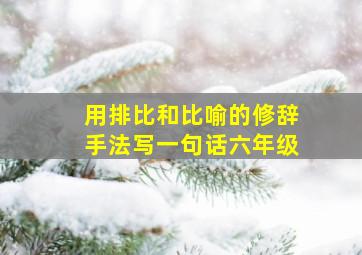 用排比和比喻的修辞手法写一句话六年级